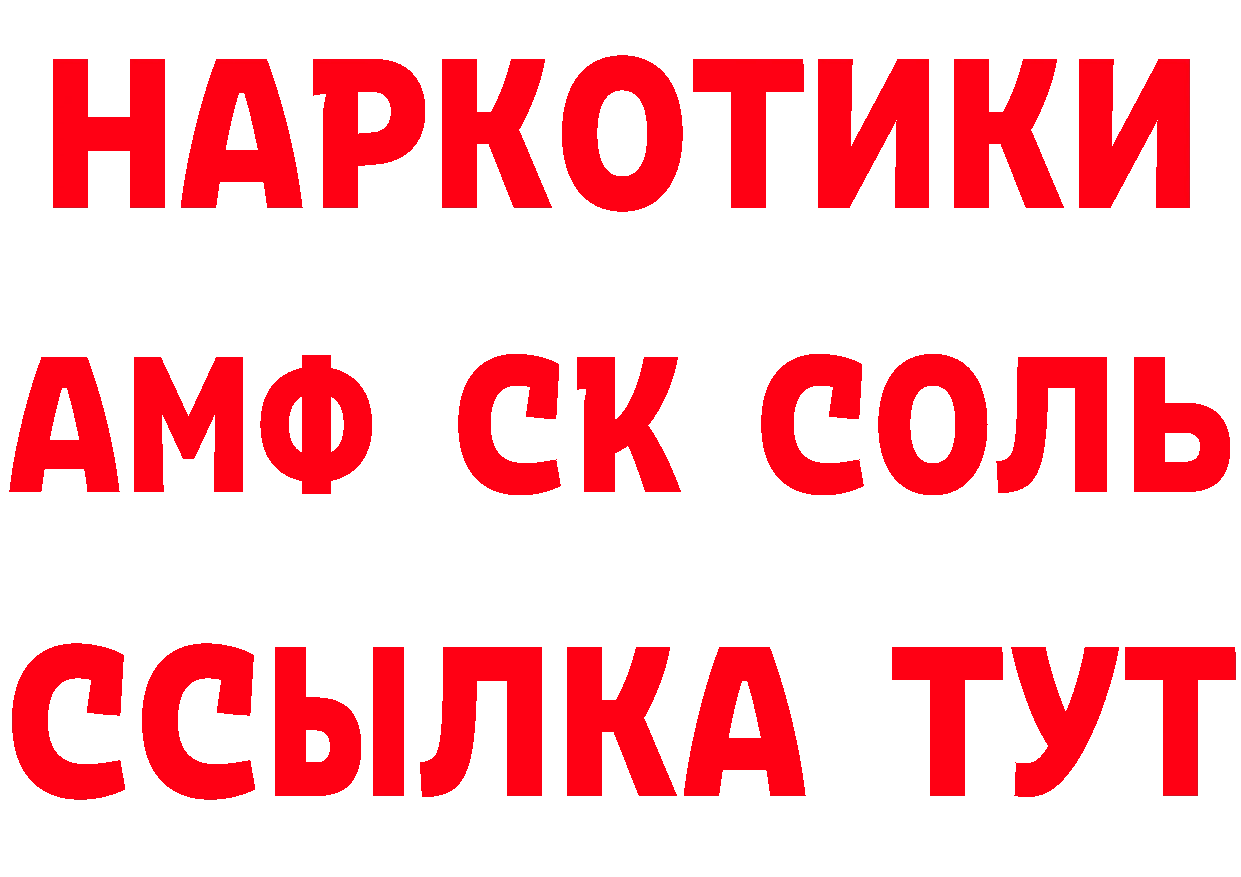 НАРКОТИКИ

АМФ СК СОЛЬ

ССЫЛКА ТУТ